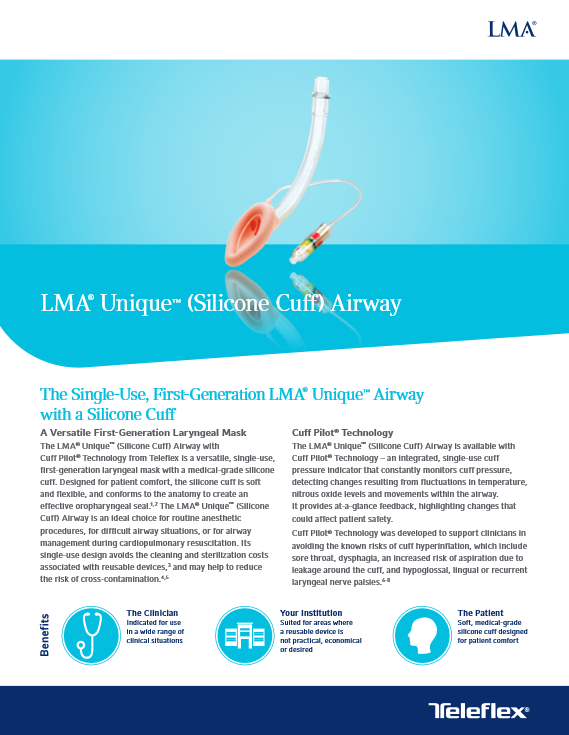 LMA®

LMA® Unique™ (Silicone Cuff) Airway

The Single-Use, First-Generation LMA® Unique™ Airway with a Silicone Cuff

A Versatile First-Generation Laryngeal Mask

The LMA® Unique™ (Silicone Cuff) Airway with Cuff Pilot® Technology from Teleflex is a versatile, single-use, first-generation laryngeal mask with a medical-grade silicone cuff. Designed for patient comfort, the silicone cuff is soft and flexible, and conforms to the anatomy to create an effective oropharyngeal seal.$^{1,2}$ The LMA® Unique™ (Silicone Cuff) Airway is an ideal choice for routine anesthetic procedures, for difficult airway situations, or for airway management during cardiopulmonary resuscitation. Its single-use design avoids the cleaning and sterilization costs associated with reusable devices,$^{3}$ and may help to reduce the risk of cross-contamination.$^{4,5}$

Cuff Pilot® Technology

The LMA® Unique™ (Silicone Cuff) Airway is available with Cuff Pilot® Technology – an integrated, single-use cuff pressure indicator that constantly monitors cuff pressure, detecting changes resulting from fluctuations in temperature, nitrous oxide levels and movements within the airway. It provides at-a-glance feedback, highlighting changes that could affect patient safety.

Cuff Pilot® Technology was developed to support clinicians in avoiding the known risks of cuff hyperinflation, which include sore throat, dysphagia, an increased risk of aspiration due to leakage around the cuff, and hypoglossal, lingual or recurrent laryngeal nerve palsies.$^{6-11}$

Benefits

The Clinician
Indicated for use in a wide range of clinical situations

Your Institution
Suited for areas where a reusable device is not practical, economical or desired

The Patient
Soft, medical-grade silicone cuff designed for patient comfort

Teleflex®